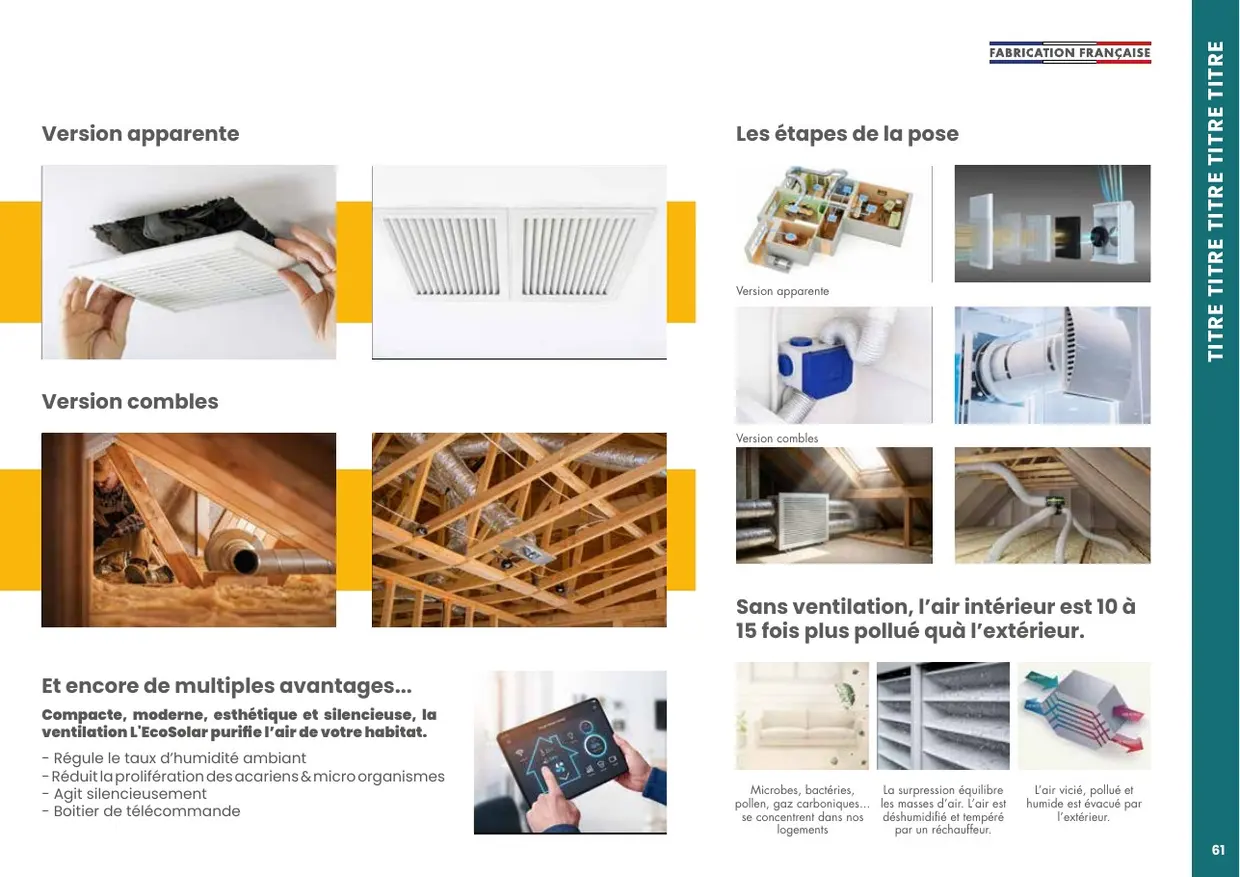 FABRICATION FRANÇAISE

TITRE TITRE TITRE TITRE

Version apparente

Version combles

Et encore de multiples avantages...

Compacte, moderne, esthétique et silencieuse, la ventilation L'EcoSolar purifie l'air de votre habitat.

- Régule le taux d'humidité ambiant
- Réduit la prolifération des acariens & micro organismes
- Agit silencieusement
- Boitier de télécommande

Les étapes de la pose

Version apparente

Version combles

Sans ventilation, l'air intérieur est 10 à 15 fois plus pollué quà l'extérieur.

Microbes, bactéries, pollen, gaz carboniques... se concentrent dans nos logements

La surpression équilibre les masses d'air. L'air est déshumidifié et tempéré par un réchauffeur.

L'air vicié, pollué et humide est évacué par l'extérieur.

61